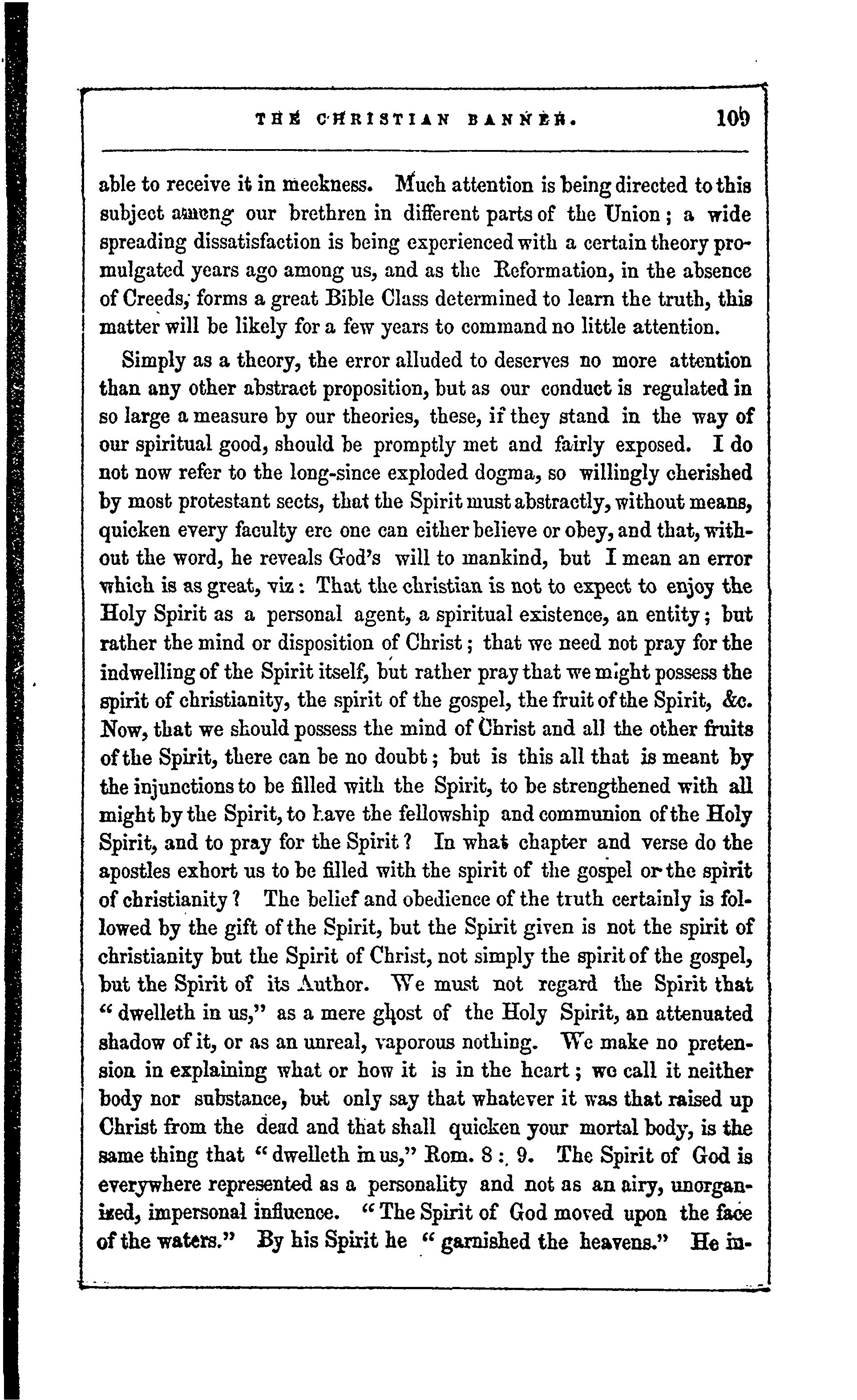 THE CHRISTIAN BANNER. 109

able to receive it in meekness. Much attention is being directed to this subject among our brethren in different parts of the Union; a wide spreading dissatisfaction is being experienced with a certain theory promulgated years ago among us, and as the Reformation, in the absence of Creeds, forms a great Bible Class determined to learn the truth, this matter will be likely for a few years to command no little attention.

Simply as a theory, the error alluded to deserves no more attention than any other abstract proposition, but as our conduct is regulated in so large a measure by our theories, these, if they stand in the way of our spiritual good, should be promptly met and fairly exposed. I do not now refer to the long-since exploded dogma, so willingly cherished by most protestant sects, that the Spirit must abstractly, without means, quicken every faculty ere one can either believe or obey, and that, without the word, he reveals God's will to mankind, but I mean an error which is as great, viz: That the christian is not to expect to enjoy the Holy Spirit as a personal agent, a spiritual existence, an entity; but rather the mind or disposition of Christ; that we need not pray for the indwelling of the Spirit itself, but rather pray that we might possess the spirit of christianity, the spirit of the gospel, the fruit of the Spirit, &c. Now, that we should possess the mind of Christ and all the other fruits of the Spirit, there can be no doubt; but is this all that is meant by the injunctions to be filled with the Spirit, to be strengthened with all might by the Spirit, to have the fellowship and communion of the Holy Spirit, and to pray for the Spirit? In what chapter and verse do the apostles exhort us to be filled with the spirit of the gospel or the spirit of christianity? The belief and obedience of the truth certainly is followed by the gift of the Spirit, but the Spirit given is not the spirit of christianity but the Spirit of Christ, not simply the spirit of the gospel, but the Spirit of its Author. We must not regard the Spirit that "dwelleth in us," as a mere ghost of the Holy Spirit, an attenuated shadow of it, or as an unreal, vaporous nothing. We make no pretension in explaining what or how it is in the heart; we call it neither body nor substance, but only say that whatever it was that raised up Christ from the dead and that shall quicken your mortal body, is the same thing that "dwelleth in us," Rom. 8: 9. The Spirit of God is everywhere represented as a personality and not as an airy, unorganized, impersonal influence. "The Spirit of God moved upon the face of the waters." By his Spirit he "garnished the heavens." He in-